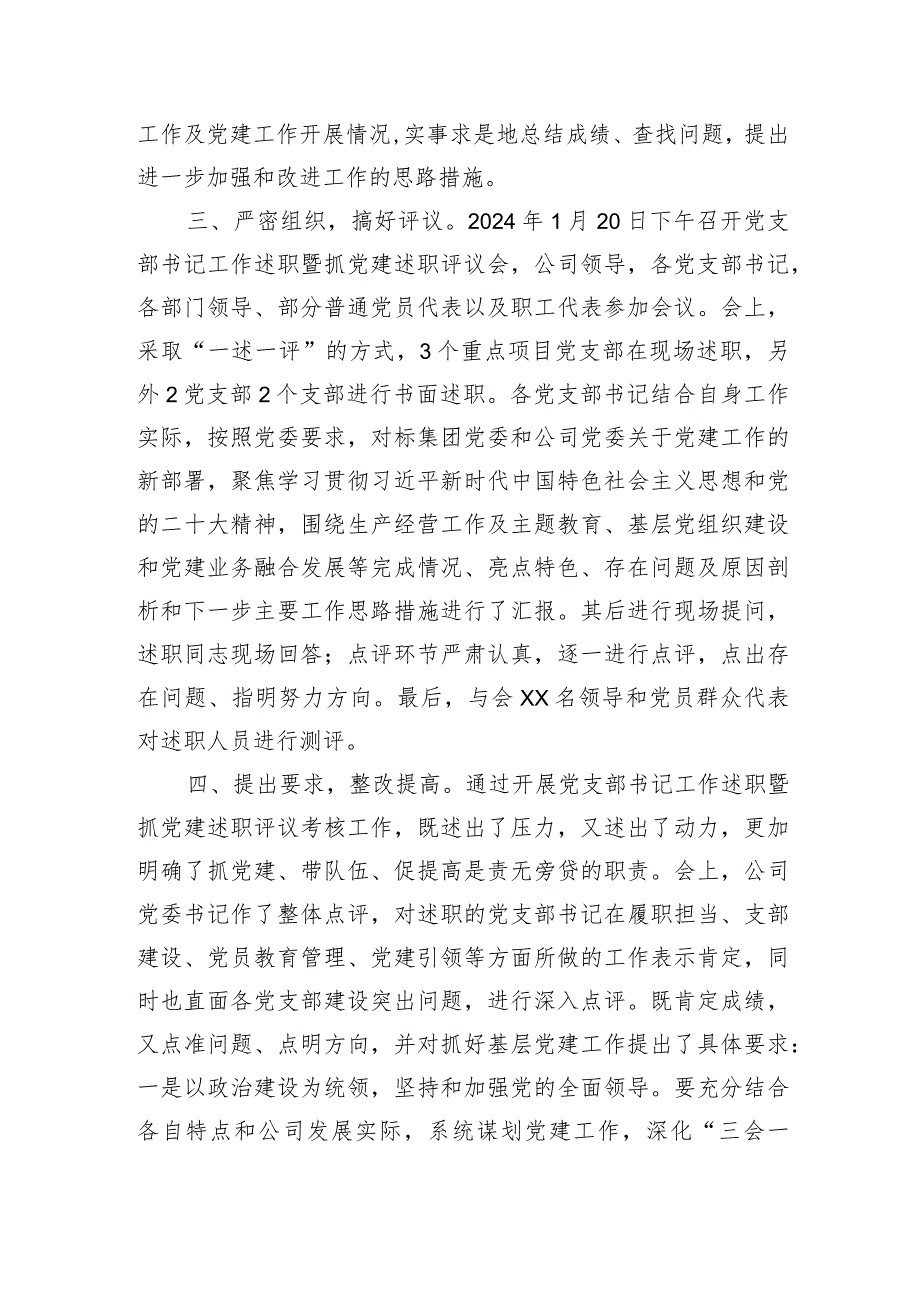 工作及党建工作开展情况,实事求是地总结成绩、查找问题，提出进一步加强和改进工作的思路措施。

三、严密组织，搞好评议。2024年1月20日下午召开党支部书记工作述职暨抓党建述职评议会，公司领导，各党支部书记，各部门领导、部分普通党员代表以及职工代表参加会议。会上，采取“一述一评”的方式，3个重点项目党支部在现场述职，另外2党支部2个支部进行书面述职。各党支部书记结合自身工作实际，按照党委要求，对标集团党委和公司党委关于党建工作的新部署，聚焦学习贯彻习近平新时代中国特色社会主义思想和党的二十大精神，围绕生产经营工作及主题教育、基层党组织建设和党建业务融合发展等完成情况、亮点特色、存在问题及原因剖析和下一步主要工作思路措施进行了汇报。其后进行现场提问，述职同志现场回答；点评环节严肃认真，逐一进行点评，点出存在问题、指明努力方向。最后，与会XX名领导和党员群众代表对述职人员进行测评。

四、提出要求，整改提高。通过开展党支部书记工作述职暨抓党建述职评议考核工作，既述出了压力，又述出了动力，更加明确了抓党建、带队伍、促提高是责无旁贷的职责。会上，公司党委书记作了整体点评，对述职的党支部书记在履职担当、支部建设、党员教育管理、党建引领等方面所做的工作表示肯定，同时也直面各党支部建设突出问题，进行深入点评。既肯定成绩，又点准问题、点明方向，并对抓好基层党建工作提出了具体要求：一是以政治建设为统领，坚持和加强党的全面领导。要充分结合各自特点和公司发展实际，系统谋划党建工作，深化“三会一